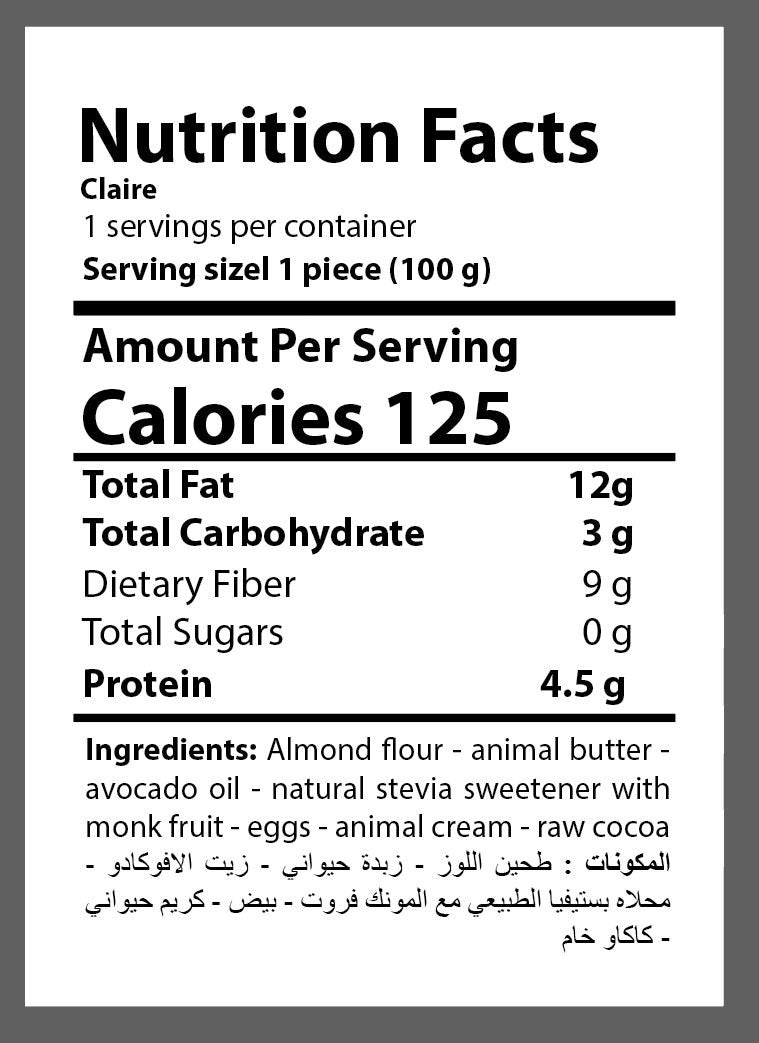 Nutrition Facts
Claire
1 servings per container
Serving sizel 1 piece (100 g)

Amount Per Serving
Calories 125

Total Fat 12g
Total Carbohydrate 3 g
Dietary Fiber 9 g
Total Sugars 0 g
Protein 4.5 g

Ingredients: Almond flour - animal butter - avocado oil - natural stevia sweetener with monk fruit - eggs - animal cream - raw cocoa

المكونات : طحين اللوز - زبدة حيواني - زيت الافوكادو - محلاه بستيفيا الطبيعي مع المونك فروت - بيض - كريم حيواني - كاكاو خام